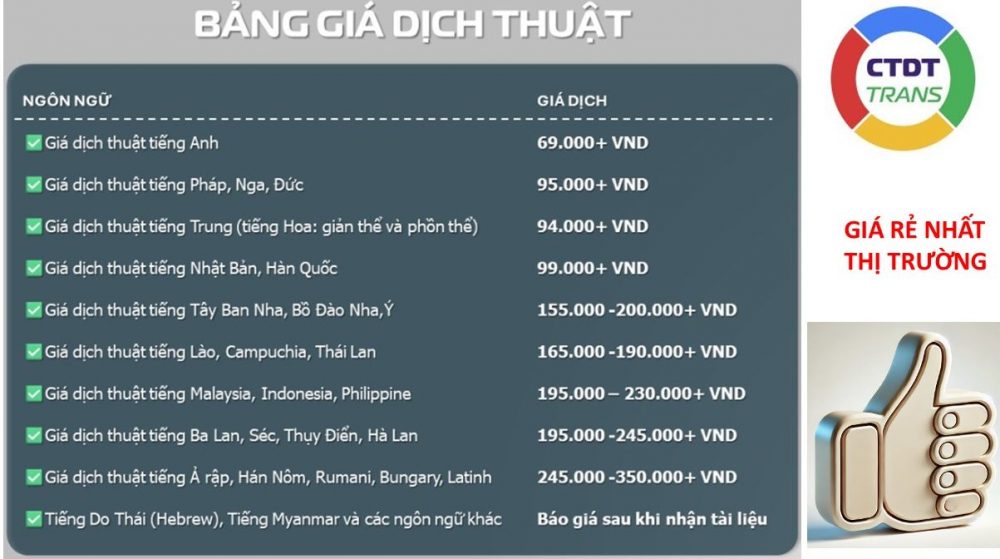 BẢNG GIÁ DỊCH THUẬT

| NGÔN NGỮ | GIÁ DỊCH |
|---|---|
| ✅ Giá dịch thuật tiếng Anh | 69.000+ VND |
| ✅ Giá dịch thuật tiếng Pháp, Nga, Đức | 95.000+ VND |
| ✅ Giá dịch thuật tiếng Trung (tiếng Hoa: giản thể và phồn thể) | 94.000+ VND |
| ✅ Giá dịch thuật tiếng Nhật Bản, Hàn Quốc | 99.000+ VND |
| ✅ Giá dịch thuật tiếng Tây Ban Nha, Bồ Đào Nha,Ý | 155.000 -200.000+ VND |
| ✅ Giá dịch thuật tiếng Lào, Campuchia, Thái Lan | 165.000 -190.000+ VND |
| ✅ Giá dịch thuật tiếng Malaysia, Indonesia, Philippine | 195.000 – 230.000+ VND |
| ✅ Giá dịch thuật tiếng Ba Lan, Séc, Thụy Điển, Hà Lan | 195.000 -245.000+ VND |
| ✅ Giá dịch thuật tiếng Ả rập, Hán Nôm, Rumani, Bungary, Latinh | 245.000 -350.000+ VND |
| ✅ Tiếng Do Thái (Hebrew), Tiếng Myanmar và các ngôn ngữ khác | Báo giá sau khi nhận tài liệu |

CTDT
TRANS

GIÁ RẺ NHẤT
THỊ TRƯỜNG